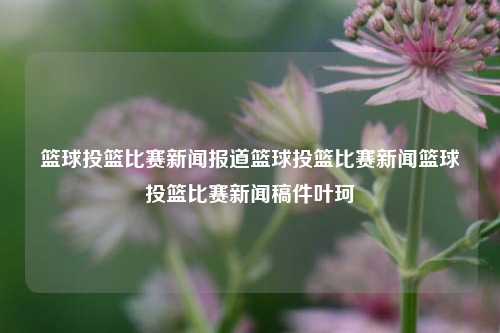 篮球投篮比赛新闻报道篮球投篮比赛新闻篮球投篮比赛新闻稿件叶珂